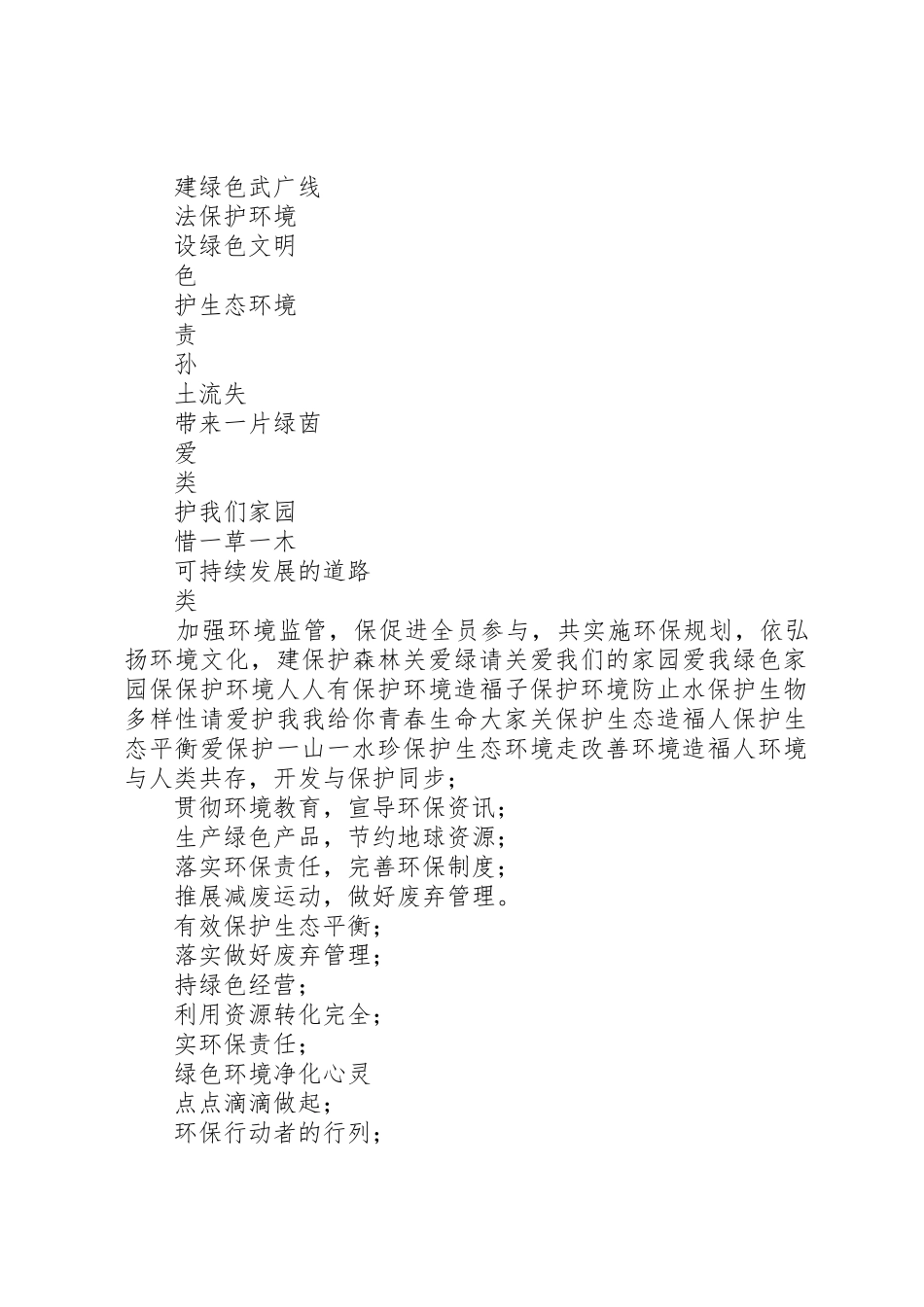 建绿色武广线
法保护环境
设绿色文明
色
护生态环境
责
孙
土流失
带来一片绿茵
爱
类
护我们家园
惜一草一木
可持续发展的道路
类
加强环境监管，保促进全员参与，共实施环保规划，依弘扬环境文化，建保护森林关爱绿请关爱我们的家园爱我绿色家园保保护环境人人有保护环境造福子保护环境防止水保护生物多样性请爱护我我给你青春生命大家关保护生态造福人保护生态平衡爱保护一山一水珍保护生态环境走改善环境造福人环境与人类共存，开发与保护同步；
贯彻环境教育，宣导环保资讯；
生产绿色产品，节约地球资源；
落实环保责任，完善环保制度；
推展减废运动，做好废弃管理。
有效保护生态平衡；
落实做好废弃管理；
持绿色经营；
利用资源转化完全；
实环保责任；
绿色环境净化心灵
点点滴滴做起；
环保行动者的行列；